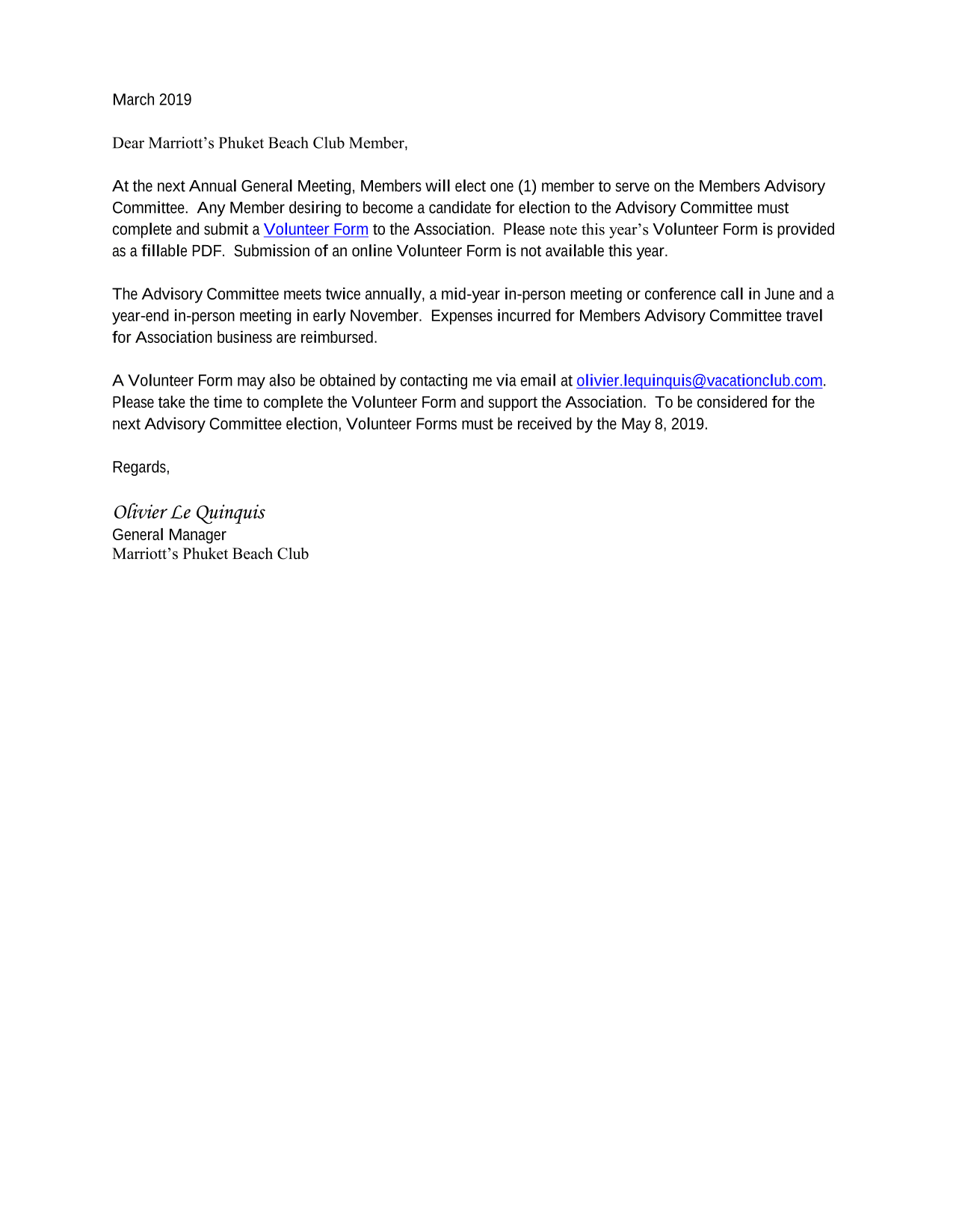 March 2019

Dear Marriott's Phuket Beach Club Member,

At the next Annual General Meeting, Members will elect one (1) member to serve on the Members Advisory Committee. Any Member desiring to become a candidate for election to the Advisory Committee must complete and submit a Volunteer Form to the Association. Please note this year's Volunteer Form is provided as a fillable PDF. Submission of an online Volunteer Form is not available this year.

The Advisory Committee meets twice annually, a mid-year in-person meeting or conference call in June and a year-end in-person meeting in early November. Expenses incurred for Members Advisory Committee travel for Association business are reimbursed.

A Volunteer Form may also be obtained by contacting me via email at olivier.lequinquis@vacationclub.com. Please take the time to complete the Volunteer Form and support the Association. To be considered for the next Advisory Committee election, Volunteer Forms must be received by the May 8, 2019.

Regards,

Olivier Le Quinquis
General Manager
Marriott's Phuket Beach Club